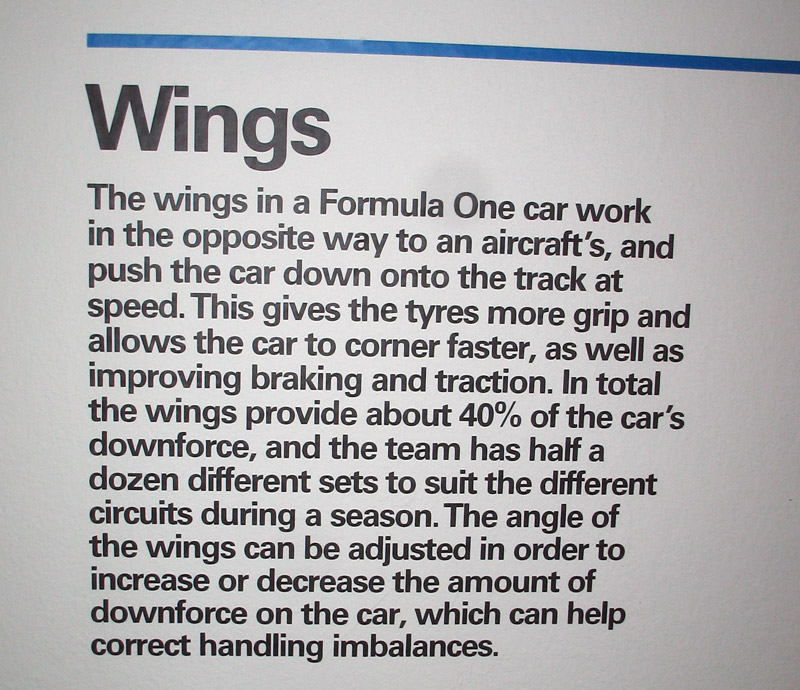 Wings

The wings in a Formula One car work in the opposite way to an aircraft's, and push the car down onto the track at speed. This gives the tyres more grip and allows the car to corner faster, as well as improving braking and traction. In total the wings provide about 40% of the car's downforce, and the team has half a dozen different sets to suit the different circuits during a season. The angle of the wings can be adjusted in order to increase or decrease the amount of downforce on the car, which can help correct handling imbalances.